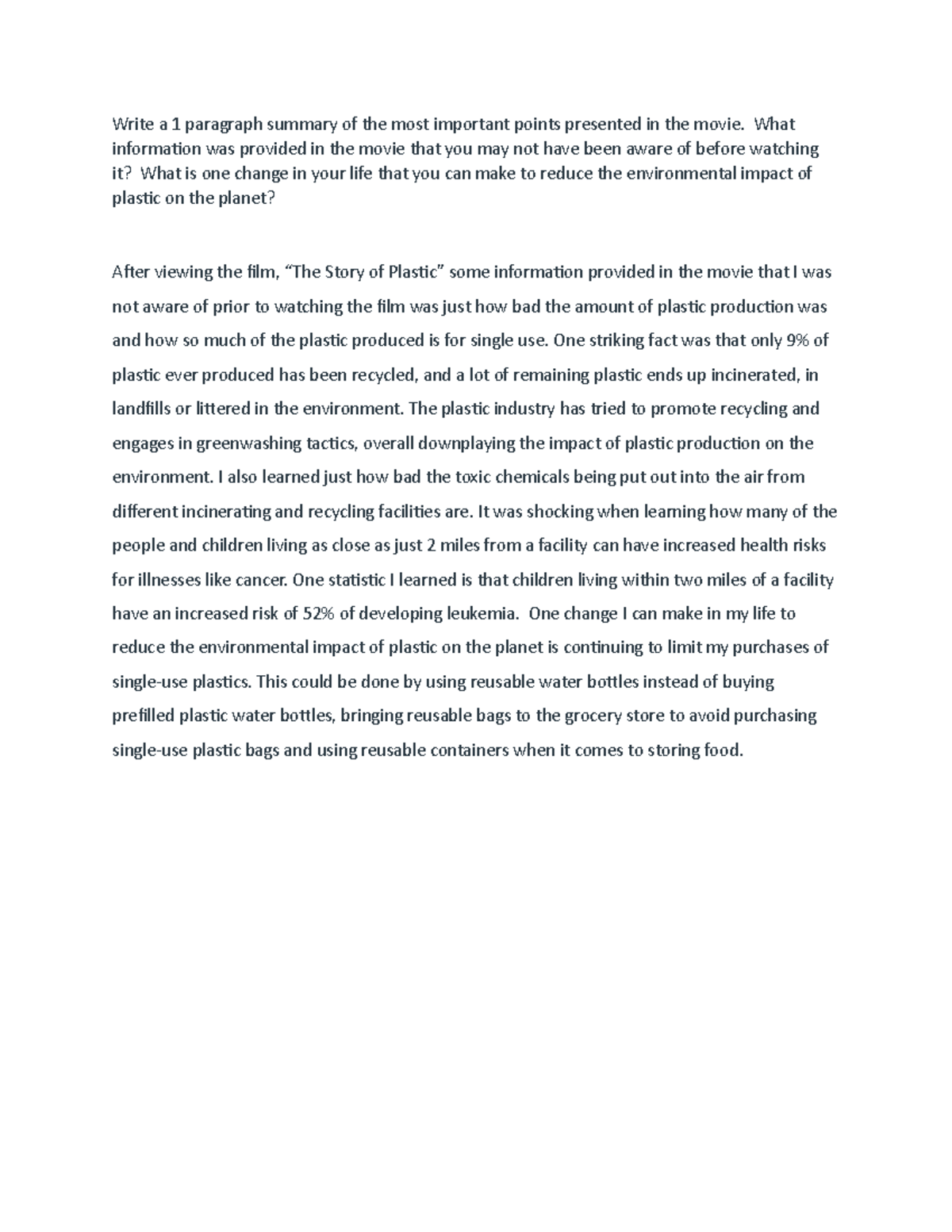 Write a 1 paragraph summary of the most important points presented in the movie. What information was provided in the movie that you may not have been aware of before watching it? What is one change in your life that you can make to reduce the environmental impact of plastic on the planet?

After viewing the film, “The Story of Plastic” some information provided in the movie that I was not aware of prior to watching the film was just how bad the amount of plastic production was and how so much of the plastic produced is for single use. One striking fact was that only 9% of plastic ever produced has been recycled, and a lot of remaining plastic ends up incinerated, in landfills or littered in the environment. The plastic industry has tried to promote recycling and engages in greenwashing tactics, overall downplaying the impact of plastic production on the environment. I also learned just how bad the toxic chemicals being put out into the air from different incinerating and recycling facilities are. It was shocking when learning how many of the people and children living as close as just 2 miles from a facility can have increased health risks for illnesses like cancer. One statistic I learned is that children living within two miles of a facility have an increased risk of 52% of developing leukemia. One change I can make in my life to reduce the environmental impact of plastic on the planet is continuing to limit my purchases of single-use plastics. This could be done by using reusable water bottles instead of buying prefilled plastic water bottles, bringing reusable bags to the grocery store to avoid purchasing single-use plastic bags and using reusable containers when it comes to storing food.